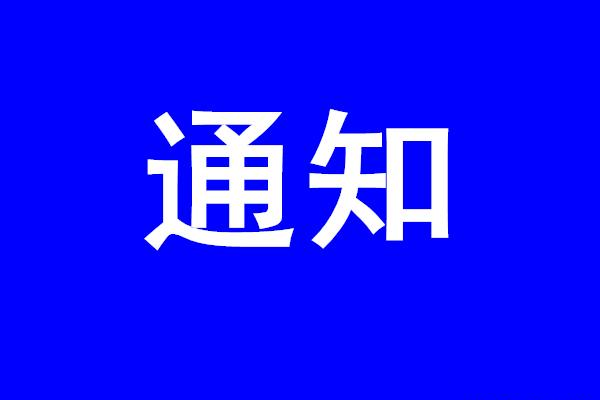 通知